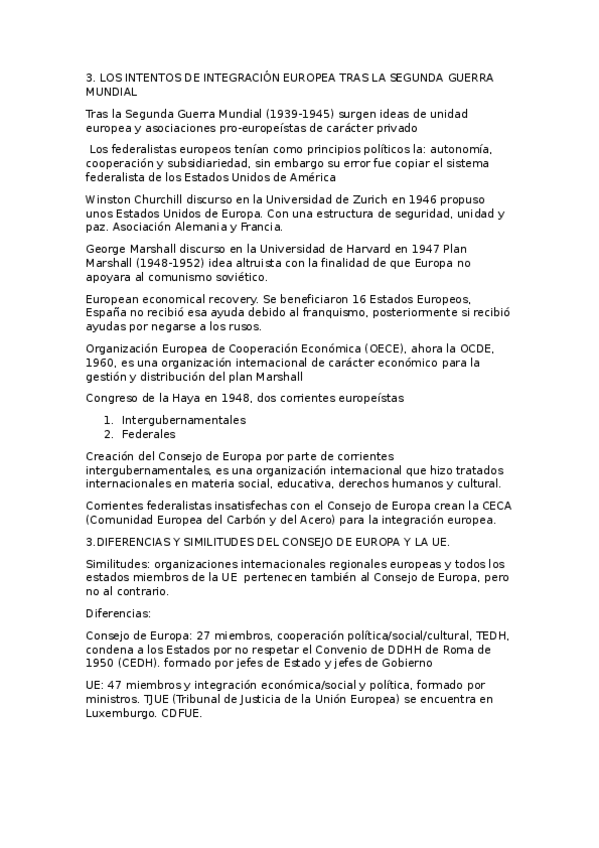 3. LOS INTENTOS DE INTEGRACIÓN EUROPEA TRAS LA SEGUNDA GUERRA MUNDIAL

Tras la Segunda Guerra Mundial (1939-1945) surgen ideas de unidad europea y asociaciones pro-europeístas de carácter privado

Los federalistas europeos tenían como principios políticos la: autonomía, cooperación y subsidiariedad, sin embargo su error fue copiar el sistema federalista de los Estados Unidos de América

Winston Churchill discurso en la Universidad de Zurich en 1946 propuso unos Estados Unidos de Europa. Con una estructura de seguridad, unidad y paz. Asociación Alemania y Francia.

George Marshall discurso en la Universidad de Harvard en 1947 Plan Marshall (1948-1952) idea altruista con la finalidad de que Europa no apoyara al comunismo soviético.

European economical recovery. Se beneficiaron 16 Estados Europeos, España no recibió esa ayuda debido al franquismo, posteriormente si recibió ayudas por negarse a los rusos.

Organización Europea de Cooperación Económica (OECE), ahora la OCDE, 1960, es una organización internacional de carácter económico para la gestión y distribución del plan Marshall

Congreso de la Haya en 1948, dos corrientes europeístas

1. Intergubernamentales
2. Federales

Creación del Consejo de Europa por parte de corrientes intergubernamentales, es una organización internacional que hizo tratados internacionales en materia social, educativa, derechos humanos y cultural.

Corrientes federalistas insatisfechas con el Consejo de Europa crean la CECA (Comunidad Europea del Carbón y del Acero) para la integración europea.

3.DIFERENCIAS Y SIMILITUDES DEL CONSEJO DE EUROPA Y LA UE.

Similitudes: organizaciones internacionales regionales europeas y todos los estados miembros de la UE pertenecen también al Consejo de Europa, pero no al contrario.

Diferencias:

Consejo de Europa: 27 miembros, cooperación política/social/cultural, TEDH, condena a los Estados por no respetar el Convenio de DDHH de Roma de 1950 (CEDH). formado por jefes de Estado y jefes de Gobierno

UE: 47 miembros y integración económica/social y política, formado por ministros. TJUE (Tribunal de Justicia de la Unión Europea) se encuentra en Luxemburgo. CDFUE.